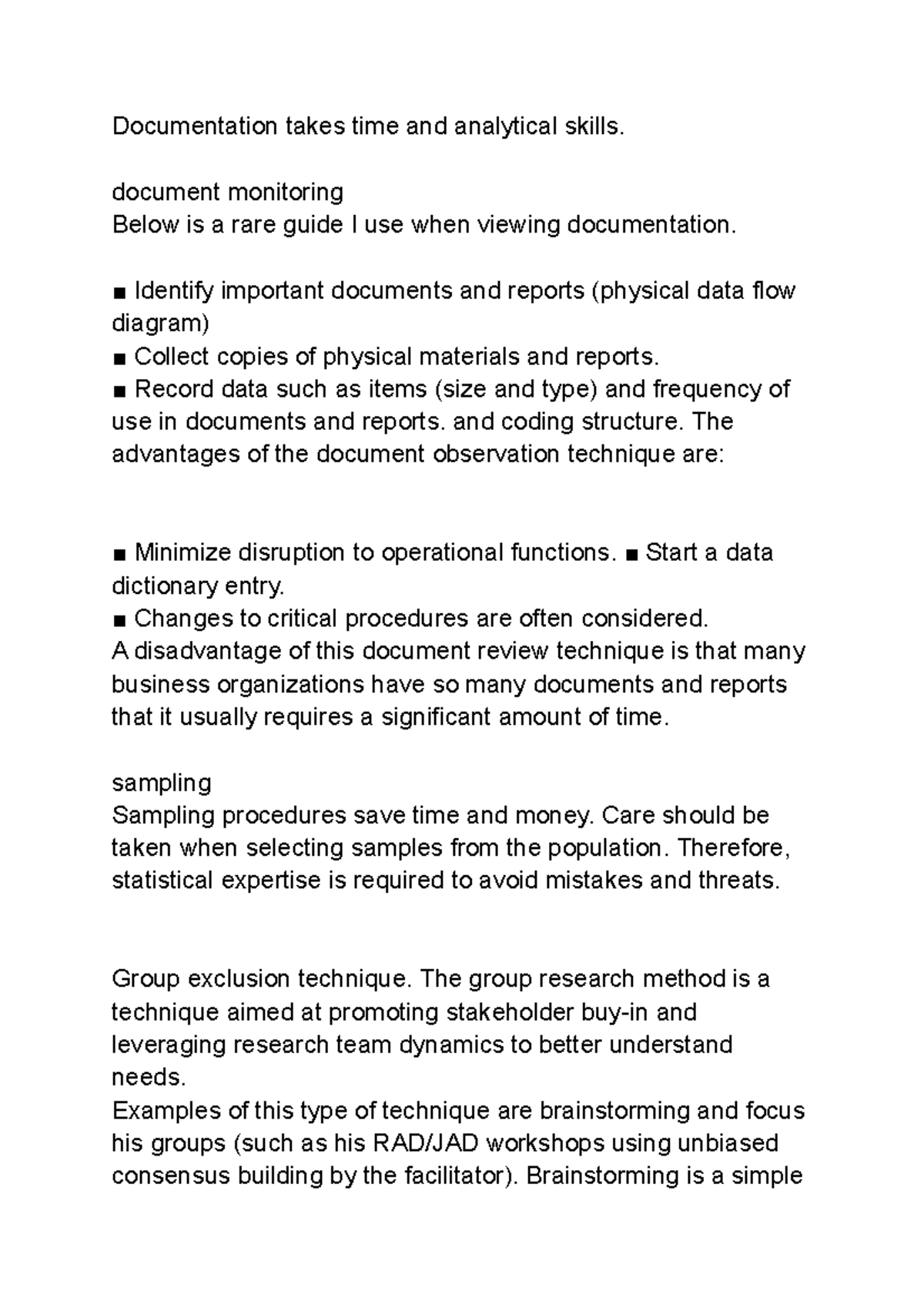 Documentation takes time and analytical skills.

document monitoring
Below is a rare guide I use when viewing documentation.

■ Identify important documents and reports (physical data flow diagram)
■ Collect copies of physical materials and reports.
■ Record data such as items (size and type) and frequency of use in documents and reports. and coding structure. The advantages of the document observation technique are:

■ Minimize disruption to operational functions. ■ Start a data dictionary entry.
■ Changes to critical procedures are often considered.
A disadvantage of this document review technique is that many business organizations have so many documents and reports that it usually requires a significant amount of time.

sampling
Sampling procedures save time and money. Care should be taken when selecting samples from the population. Therefore, statistical expertise is required to avoid mistakes and threats.

Group exclusion technique. The group research method is a technique aimed at promoting stakeholder buy-in and leveraging research team dynamics to better understand needs.
Examples of this type of technique are brainstorming and focus his groups (such as his RAD/JAD workshops using unbiased consensus building by the facilitator). Brainstorming is a simple